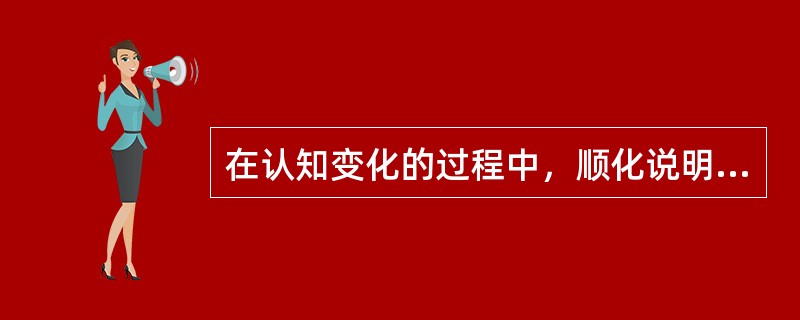 在认知变化的过程中，顺化说明...